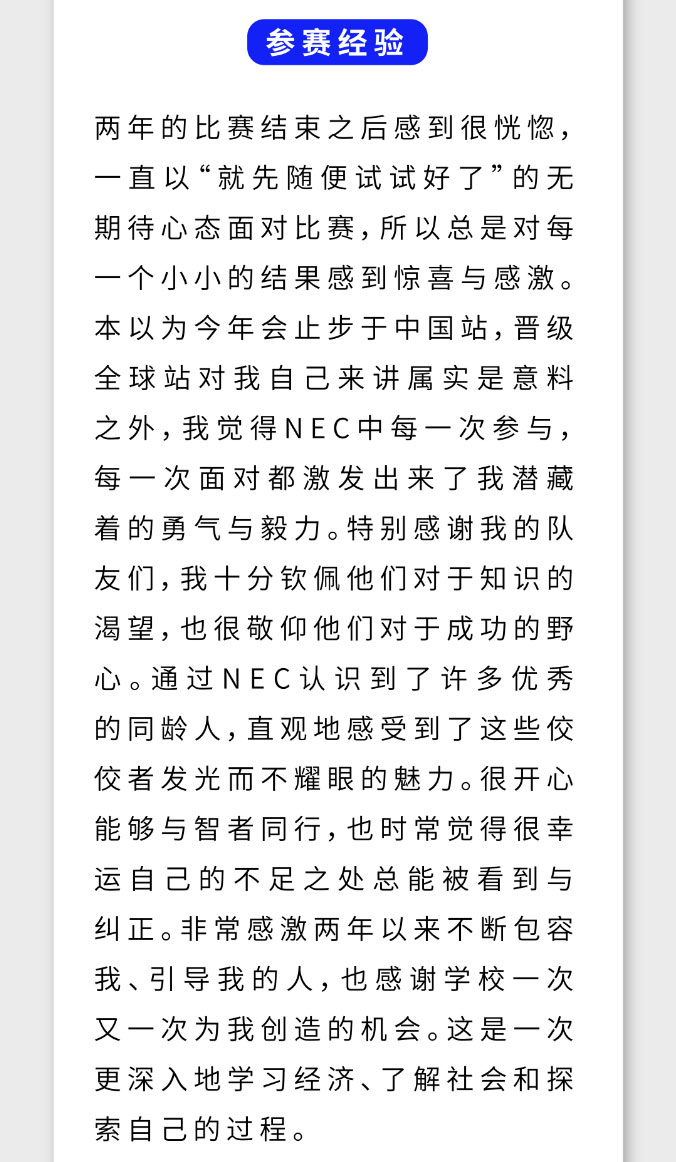 参赛经验

两年的比赛结束之后感到很恍惚，一直以“就先随便试试好了”的无期待心态面对比赛，所以总是对每一个小小的结果感到惊喜与感激。本以为今年会止步于中国站，晋级全球站对我自己来讲属实是意料之外，我觉得NEC中每一次参与，每一次面对都激发出来了我潜藏着的勇气与毅力。特别感谢我的队友们，我十分钦佩他们对于知识的渴望，也很敬仰他们对于成功的野心。通过NEC认识到了许多优秀的同龄人，直观地感受到了这些佼佼者发光而不耀眼的魅力。很开心能够与智者同行，也时常觉得很幸运自己的不足之处总能被看到与纠正。非常感激两年以来不断包容我、引导我的人，也感谢学校一次又一次为我创造的机会。这是一次更深入地学习经济、了解社会和探索自己的过程。